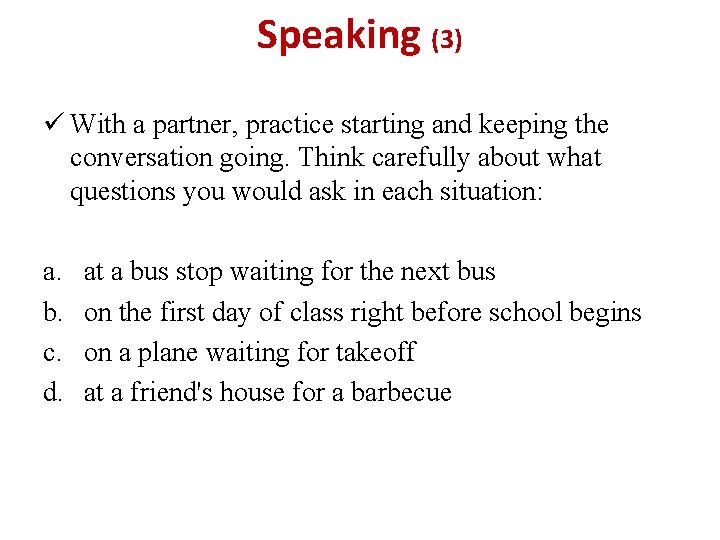 Speaking (3)

✓ With a partner, practice starting and keeping the conversation going. Think carefully about what questions you would ask in each situation:

a. at a bus stop waiting for the next bus
b. on the first day of class right before school begins
c. on a plane waiting for takeoff
d. at a friend's house for a barbecue